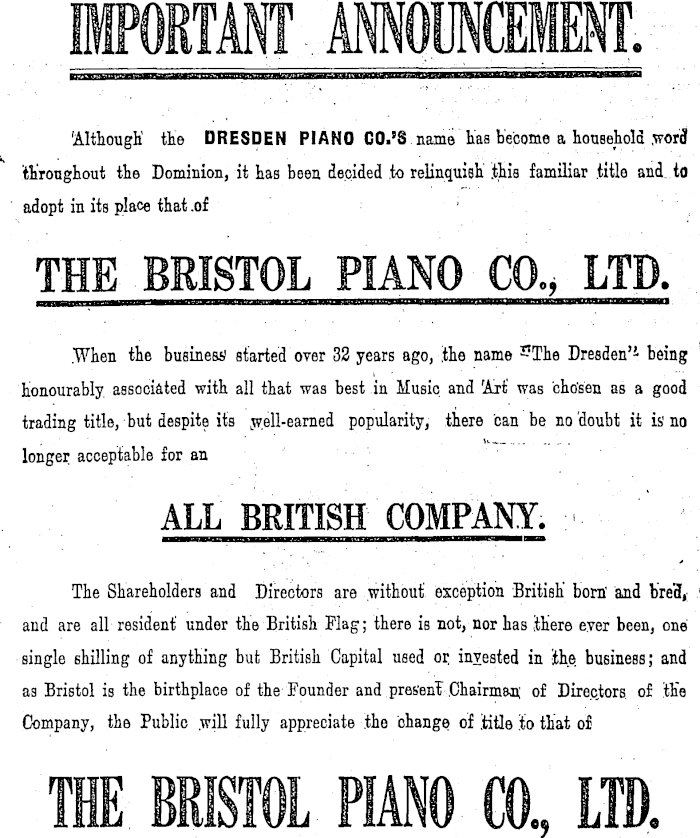 IMPORTANT ANNOUNCEMENT.

Although the DRESDEN PIANO CO.'S name has become a household word throughout the Dominion, it has been decided to relinquish this familiar title and to adopt in its place that of

THE BRISTOL PIANO CO., LTD.

When the business started over 32 years ago, the name "The Dresden" being honourably associated with all that was best in Music and Art was chosen as a good trading title, but despite its well-earned popularity, there can be no doubt it is no longer acceptable for an

ALL BRITISH COMPANY.

The Shareholders and Directors are without exception British born and bred, and are all resident under the British Flag; there is not, nor has there ever been, one single shilling of anything but British Capital used or invested in the business; and as Bristol is the birthplace of the Founder and present Chairman of Directors of the Company, the Public will fully appreciate the change of title to that of

THE BRISTOL PIANO CO., LTD.